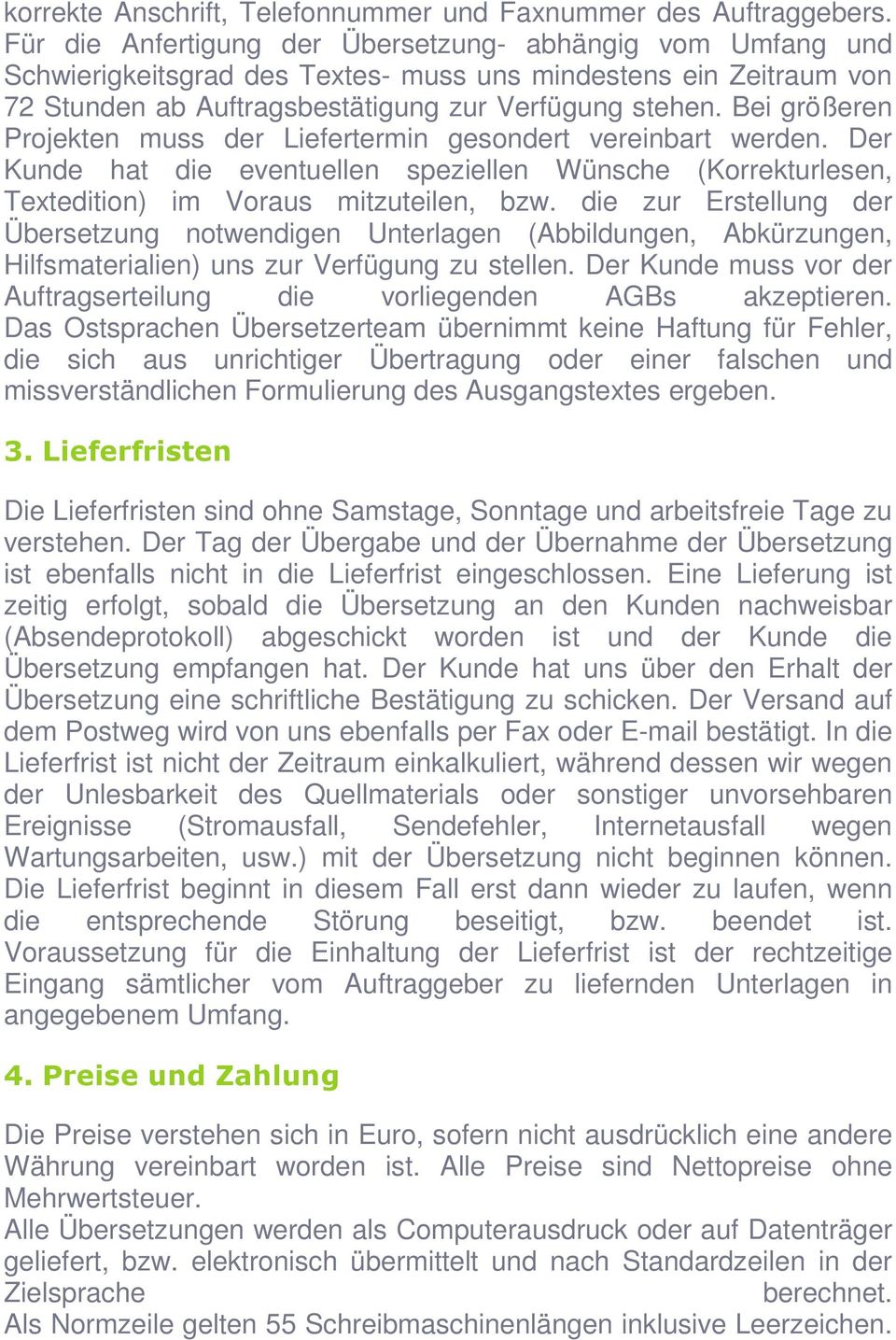 korrekte Anschrift, Telefonnummer und Faxnummer des Auftraggebers. Für die Anfertigung der Übersetzung- abhängig vom Umfang und Schwierigkeitsgrad des Textes- muss uns mindestens ein Zeitraum von 72 Stunden ab Auftragsbestätigung zur Verfügung stehen. Bei größeren Projekten muss der Liefertermin gesondert vereinbart werden. Der Kunde hat die eventuellen speziellen Wünsche (Korrekturlesen, Textedition) im Voraus mitzuteilen, bzw. die zur Erstellung der Übersetzung notwendigen Unterlagen (Abbildungen, Abkürzungen, Hilfsmaterialien) uns zur Verfügung zu stellen. Der Kunde muss vor der Auftragserteilung die vorliegenden AGBs akzeptieren. Das Ostsprachen Übersetzerteam übernimmt keine Haftung für Fehler, die sich aus unrichtiger Übertragung oder einer falschen und missverständlichen Formulierung des Ausgangstextes ergeben.

3. Lieferfristen

Die Lieferfristen sind ohne Samstage, Sonntage und arbeitsfreie Tage zu verstehen. Der Tag der Übergabe und der Übernahme der Übersetzung ist ebenfalls nicht in die Lieferfrist eingeschlossen. Eine Lieferung ist zeitig erfolgt, sobald die Übersetzung an den Kunden nachweisbar (Absendeprotokoll) abgeschickt worden ist und der Kunde die Übersetzung empfangen hat. Der Kunde hat uns über den Erhalt der Übersetzung eine schriftliche Bestätigung zu schicken. Der Versand auf dem Postweg wird von uns ebenfalls per Fax oder E-mail bestätigt. In die Lieferfrist ist nicht der Zeitraum einkalkuliert, während dessen wir wegen der Unlesbarkeit des Quellmaterials oder sonstiger unvorsehbaren Ereignisse (Stromausfall, Sendefehler, Internetausfall wegen Wartungsarbeiten, usw.) mit der Übersetzung nicht beginnen können. Die Lieferfrist beginnt in diesem Fall erst dann wieder zu laufen, wenn die entsprechende Störung beseitigt, bzw. beendet ist. Voraussetzung für die Einhaltung der Lieferfrist ist der rechtzeitige Eingang sämtlicher vom Auftraggeber zu liefernden Unterlagen in angegebenem Umfang.

4. Preise und Zahlung

Die Preise verstehen sich in Euro, sofern nicht ausdrücklich eine andere Währung vereinbart worden ist. Alle Preise sind Nettopreise ohne Mehrwertsteuer.
Alle Übersetzungen werden als Computerausdruck oder auf Datenträger geliefert, bzw. elektronisch übermittelt und nach Standardzeilen in der Zielsprache berechnet.
Als Normzeile gelten 55 Schreibmaschinenlängen inklusive Leerzeichen.